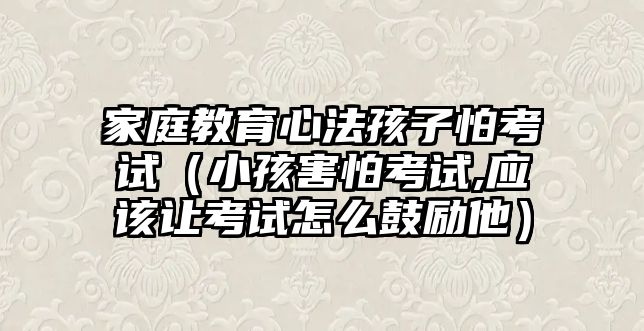 家庭教育心法孩子怕考试（小孩害怕考试,应该让考试怎么鼓励他）